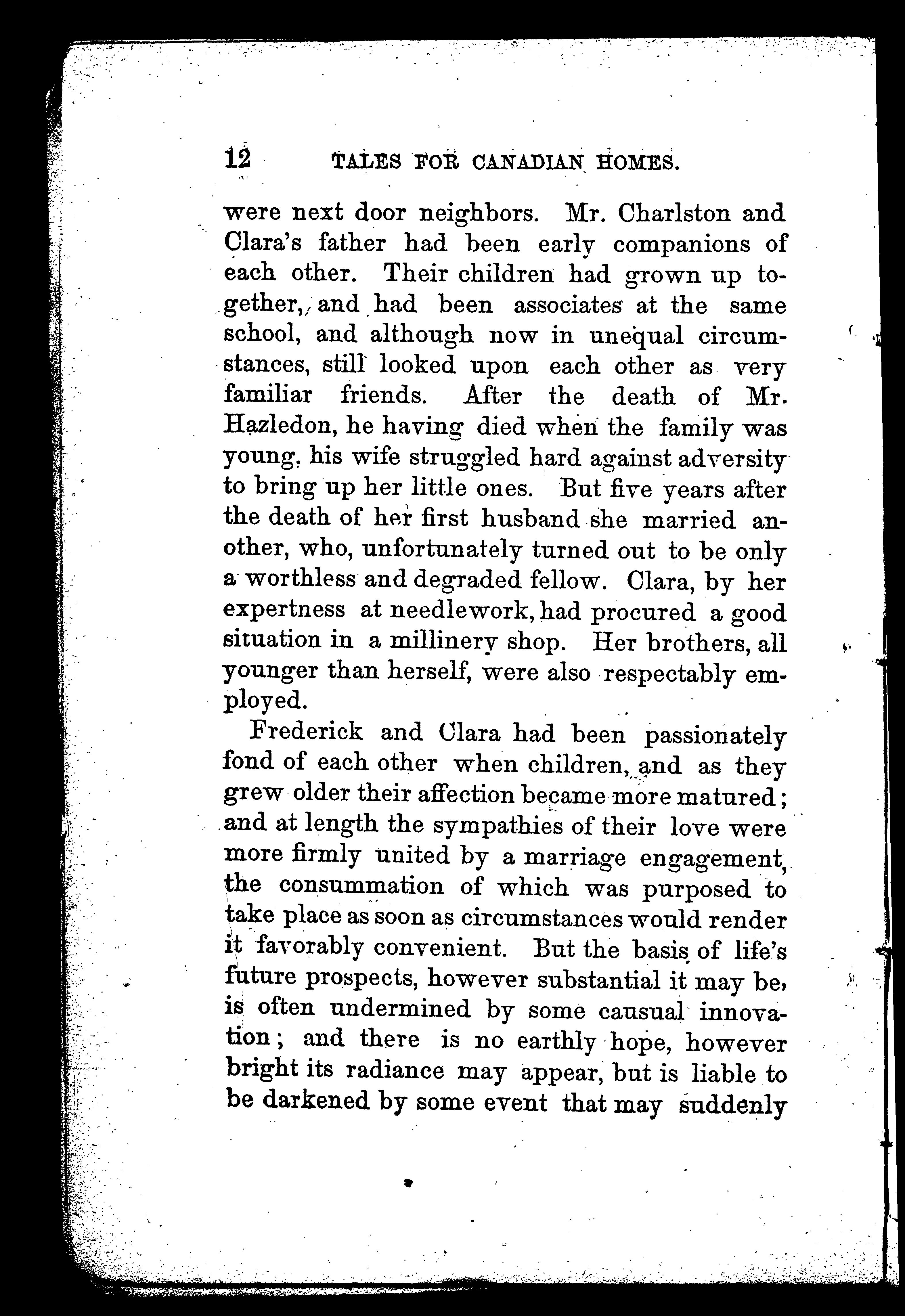 12 TALES FOR CANADIAN HOMES.

were next door neighbors. Mr. Charlston and Clara's father had been early companions of each other. Their children had grown up together, and had been associates at the same school, and although now in unequal circumstances, still looked upon each other as very familiar friends. After the death of Mr. Hazledon, he having died when the family was young, his wife struggled hard against adversity to bring up her little ones. But five years after the death of her first husband she married another, who, unfortunately turned out to be only a worthless and degraded fellow. Clara, by her expertness at needlework, had procured a good situation in a millinery shop. Her brothers, all younger than herself, were also respectably employed.

Frederick and Clara had been passionately fond of each other when children, and as they grew older their affection became more matured; and at length the sympathies of their love were more firmly united by a marriage engagement, the consummation of which was purposed to take place as soon as circumstances would render it favorably convenient. But the basis of life's future prospects, however substantial it may be, is often undermined by some causual innovation; and there is no earthly hope, however bright its radiance may appear, but is liable to be darkened by some event that may suddenly